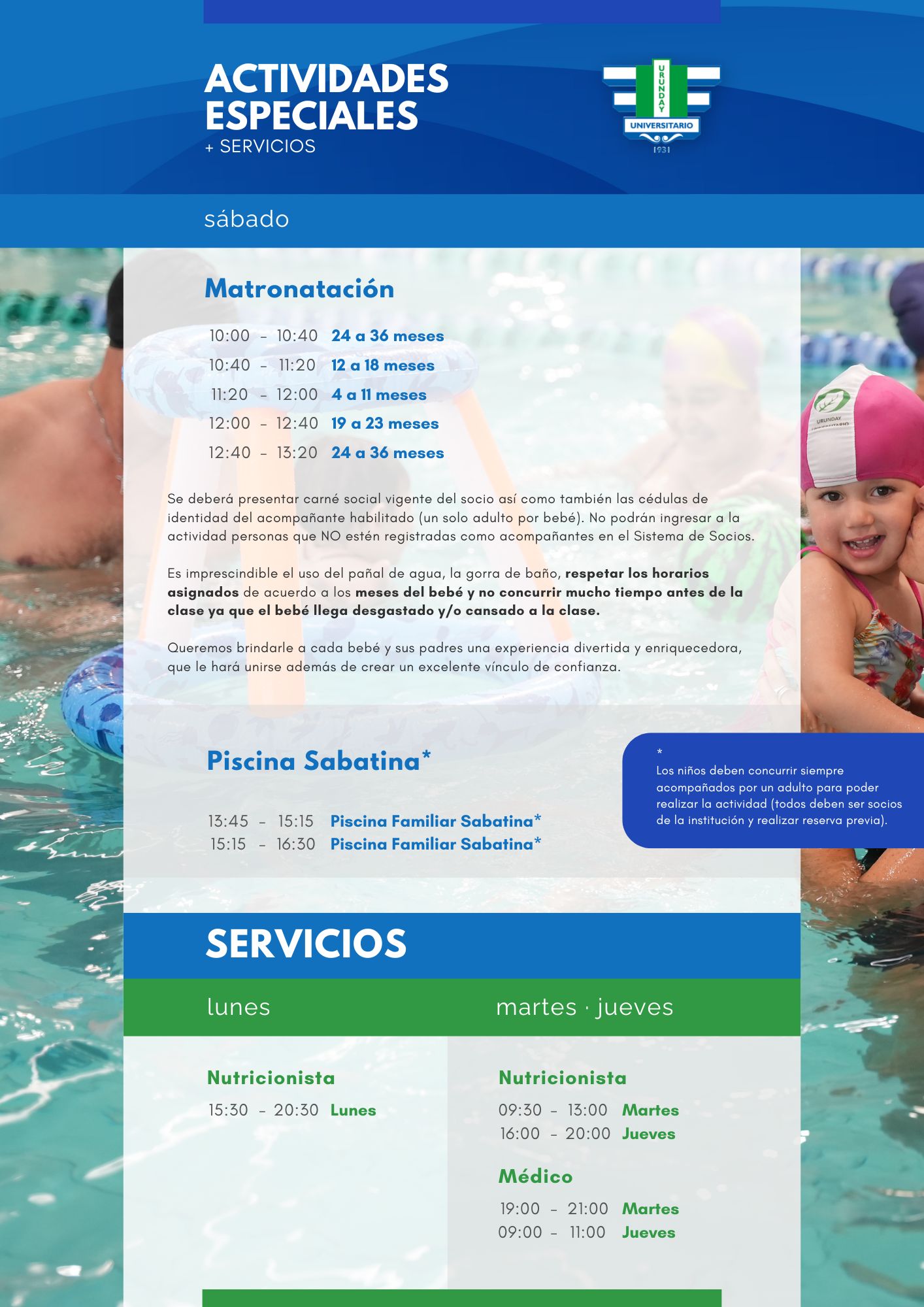 ACTIVIDADES ESPECIALES
+ SERVICIOS

URUNDAY
UNIVERSITARIO
1931

sábado

Matronatación

10:00 - 10:40 24 a 36 meses
10:40 - 11:20 12 a 18 meses
11:20 - 12:00 4 a 11 meses
12:00 - 12:40 19 a 23 meses
12:40 - 13:20 24 a 36 meses

Se deberá presentar carné social vigente del socio así como también las cédulas de identidad del acompañante habilitado (un solo adulto por bebé). No podrán ingresar a la actividad personas que NO estén registradas como acompañantes en el Sistema de Socios.

Es imprescindible el uso del pañal de agua, la gorra de baño, respetar los horarios asignados de acuerdo a los meses del bebé y no concurrir mucho tiempo antes de la clase ya que el bebé llega desgastado y/o cansado a la clase.

Queremos brindarle a cada bebé y sus padres una experiencia divertida y enriquecedora, que le hará unirse además de crear un excelente vínculo de confianza.

Piscina Sabatina*

13:45 - 15:15 Piscina Familiar Sabatina*
15:15 - 16:30 Piscina Familiar Sabatina*

*
Los niños deben concurrir siempre acompañados por un adulto para poder realizar la actividad (todos deben ser socios de la institución y realizar reserva previa).

SERVICIOS

lunes

Nutricionista

15:30 - 20:30 Lunes

martes · jueves

Nutricionista

09:30 - 13:00 Martes
16:00 - 20:00 Jueves

Médico

19:00 - 21:00 Martes
09:00 - 11:00 Jueves